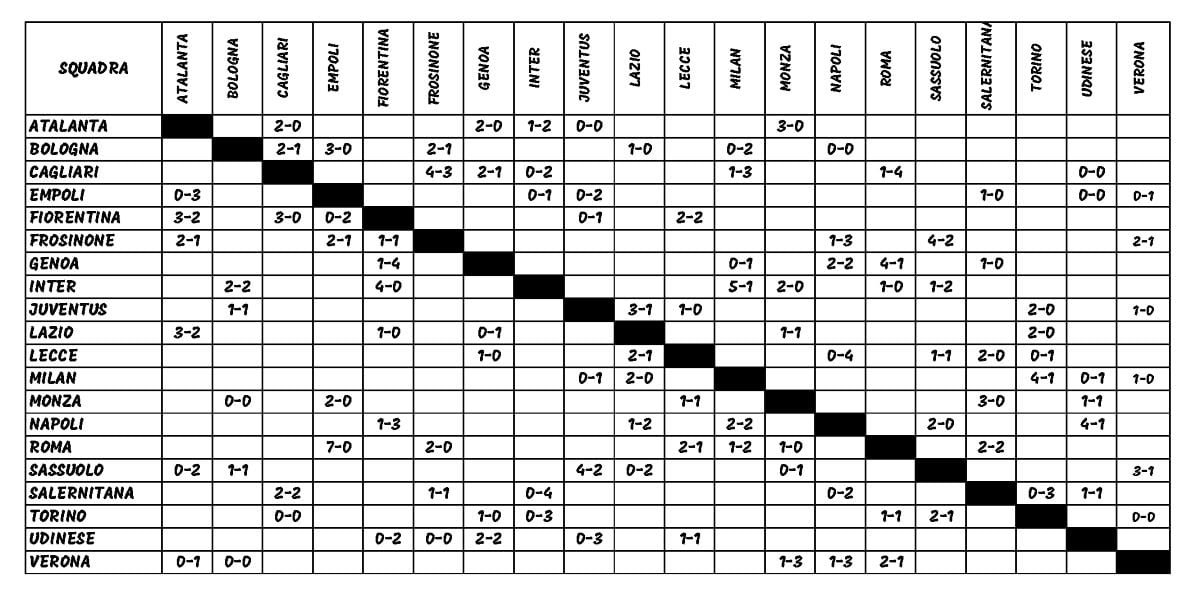 | SQUADRA | ATALANTA | BOLOGNA | CAGLIARI | EMPOLI | FIORENTINA | FROSINONE | GENOA | INTER | JUVENTUS | LAZIO | LECCE | MILAN | MONZA | NAPOLI | ROMA | SASSUOLO | SALERNITANA | TORINO | UDINESE | VERONA |
|---|---|---|---|---|---|---|---|---|---|---|---|---|---|---|---|---|---|---|---|---|
| ATALANTA | | | 2-0 | | | | 2-0 | 1-2 | 0-0 | | | | 3-0 | | | | | | | |
| BOLOGNA | | | 2-1 | 3-0 | | 2-1 | | | | 1-0 | | 0-2 | | 0-0 | | | | | | |
| CAGLIARI | | | | | | 4-3 | 2-1 | 0-2 | | | | 1-3 | | | 1-4 | | | | 0-0 | |
| EMPOLI | 0-3 | | | | | | | 0-1 | 0-2 | | | | | | | | 1-0 | | 0-0 | 0-1 |
| FIORENTINA | 3-2 | | 3-0 | 0-2 | | | | | 0-1 | | 2-2 | | | | | | | | | |
| FROSINONE | 2-1 | | | 2-1 | 1-1 | | | | | | | | | 1-3 | | 4-2 | | | | 2-1 |
| GENOA | | | | | 1-4 | | | | | | | 0-1 | | 2-2 | 4-1 | | 1-0 | | | |
| INTER | | 2-2 | | | 4-0 | | | | | | | 5-1 | 2-0 | | 1-0 | 1-2 | | | | |
| JUVENTUS | | 1-1 | | | | | | | | 3-1 | 1-0 | | | | | | | 2-0 | | 1-0 |
| LAZIO | 3-2 | | | | 1-0 | | 0-1 | | | | | | 1-1 | | | | | 2-0 | | |
| LECCE | | | | | | | 1-0 | | | 2-1 | | | | 0-4 | | 1-1 | 2-0 | 0-1 | | |
| MILAN | | | | | | | | | 0-1 | 2-0 | | | | | | | | 4-1 | 0-1 | 1-0 |
| MONZA | | 0-0 | | 2-0 | | | | | | | 1-1 | | | | | | 3-0 | | 1-1 | |
| NAPOLI | | | | | 1-3 | | | | | 1-2 | | 2-2 | | | | 2-0 | | | 4-1 | |
| ROMA | | | | 7-0 | | 2-0 | | | | | 2-1 | 1-2 | 1-0 | | | | 2-2 | | | |
| SASSUOLO | 0-2 | 1-1 | | | | | | | 4-2 | 0-2 | | | 0-1 | | | | | | | 3-1 |
| SALERNITANA | | | 2-2 | | | 1-1 | | 0-4 | | | | | | 0-2 | | | | 0-3 | 1-1 | |
| TORINO | | | 0-0 | | | | 1-0 | 0-3 | | | | | | | 1-1 | 2-1 | | | | 0-0 |
| UDINESE | | | | | 0-2 | 0-0 | 2-2 | | 0-3 | | 1-1 | | | | | | | | | |
| VERONA | 0-1 | 0-0 | | | | | | | | | | | 1-3 | 1-3 | 2-1 | | | | | |